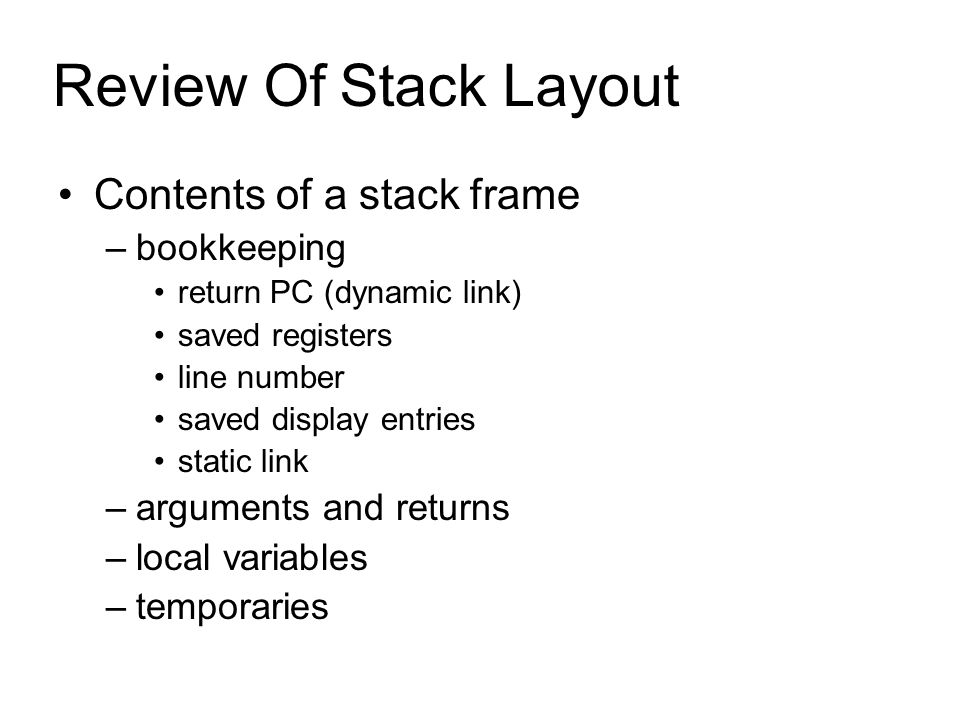 Review Of Stack Layout

• Contents of a stack frame
– bookkeeping
• return PC (dynamic link)
• saved registers
• line number
• saved display entries
• static link
– arguments and returns
– local variables
– temporaries